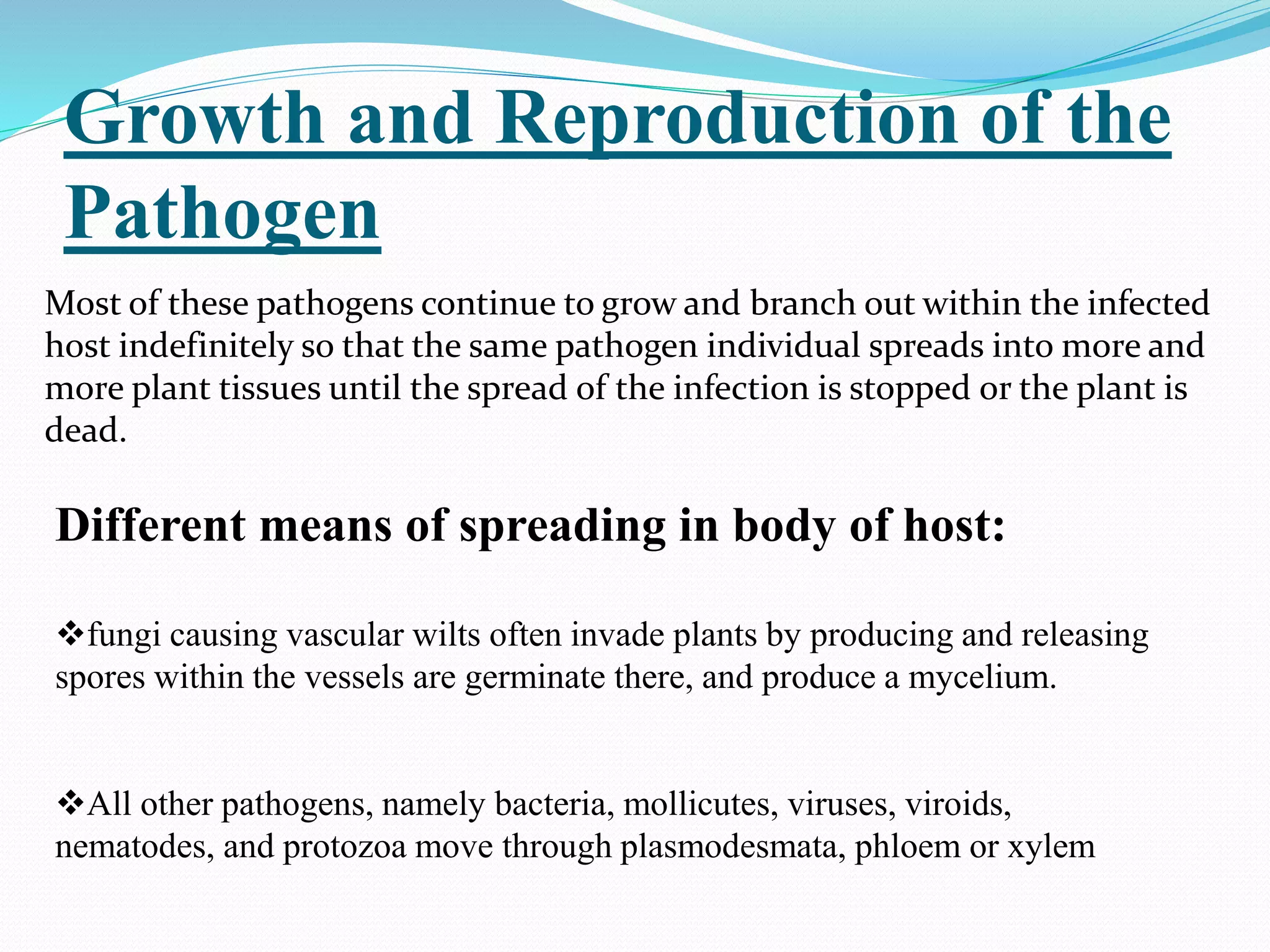 Growth and Reproduction of the Pathogen

Most of these pathogens continue to grow and branch out within the infected host indefinitely so that the same pathogen individual spreads into more and more plant tissues until the spread of the infection is stopped or the plant is dead.

Different means of spreading in body of host:

❖fungi causing vascular wilts often invade plants by producing and releasing spores within the vessels are germinate there, and produce a mycelium.

❖All other pathogens, namely bacteria, mollicutes, viruses, viroids, nematodes, and protozoa move through plasmodesmata, phloem or xylem